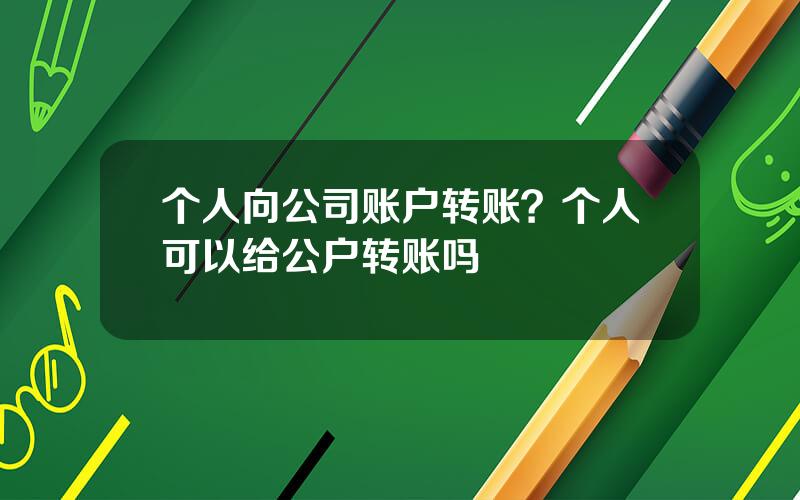 个人向公司账户转账？个人可以给公户转账吗